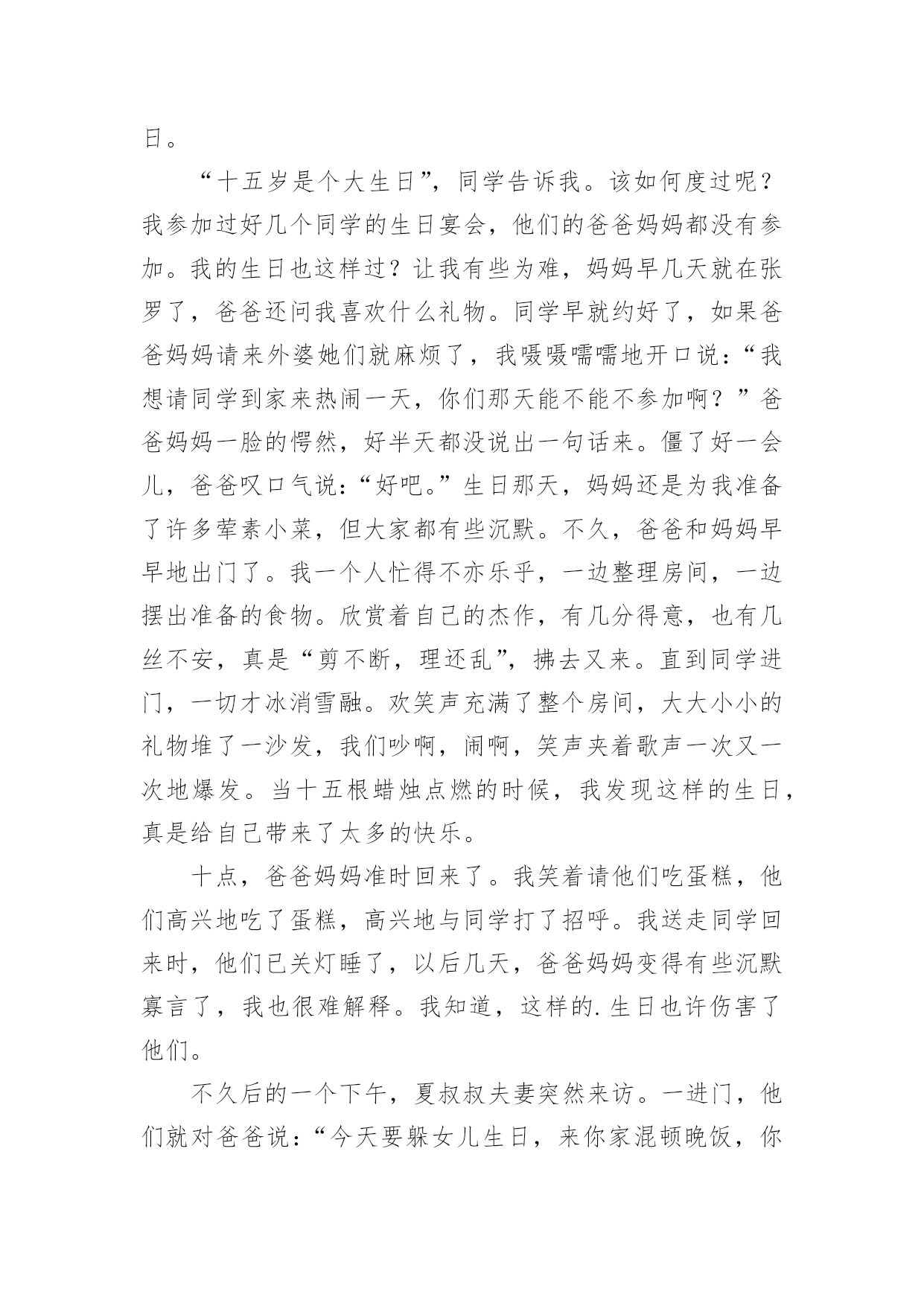 日。

“十五岁是个大生日”，同学告诉我。该如何度过呢？我参加过好几个同学的生日宴会，他们的爸爸妈妈都没有参加。我的生日也这样过？让我有些为难，妈妈早几天就在张罗了，爸爸还问我喜欢什么礼物。同学早就约好了，如果爸爸妈妈请来外婆她们就麻烦了，我嗫嗫嚅嚅地开口说：“我想请同学到家来热闹一天，你们那天能不能不参加啊？”爸爸妈妈一脸的愕然，好半天都没说出一句话来。僵了好一会儿，爸爸叹口气说：“好吧。”生日那天，妈妈还是为我准备了许多荤素小菜，但大家都有些沉默。不久，爸爸和妈妈早早地出门了。我一个人忙得不亦乐乎，一边整理房间，一边摆出准备的食物。欣赏着自己的杰作，有几分得意，也有几丝不安，真是“剪不断，理还乱”，拂去又来。直到同学进门，一切才冰消雪融。欢笑声充满了整个房间，大大小小的礼物堆了一沙发，我们吵啊，闹啊，笑声夹着歌声一次又一次地爆发。当十五根蜡烛点燃的时候，我发现这样的生日，真是给自己带来了太多的快乐。

十点，爸爸妈妈准时回来了。我笑着请他们吃蛋糕，他们高兴地吃了蛋糕，高兴地与同学打了招呼。我送走同学回来时，他们已关灯睡了，以后几天，爸爸妈妈变得有些沉默寡言了，我也很难解释。我知道，这样的.生日也许伤害了他们。

不久后的一个下午，夏叔叔夫妻突然来访。一进门，他们就对爸爸说：“今天要躲女儿生日，来你家混顿晚饭，你